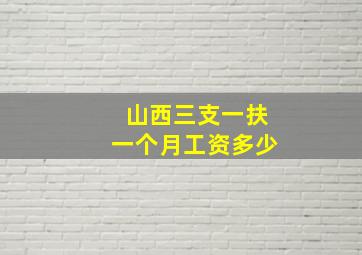 山西三支一扶
一个月工资多少